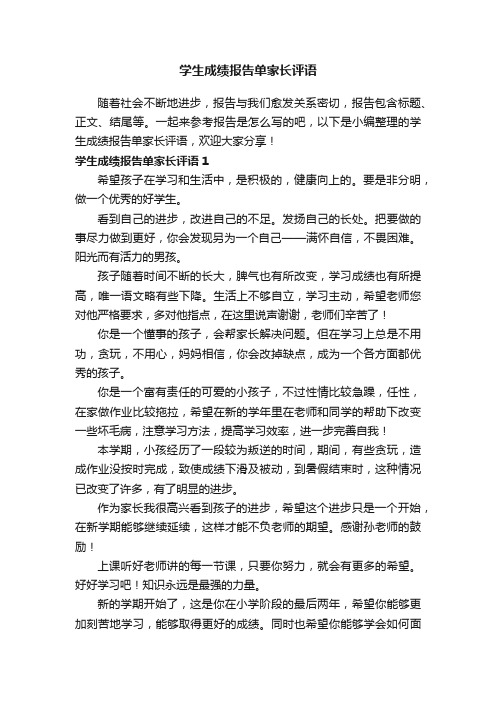 学生成绩报告单家长评语

随着社会不断地进步，报告与我们愈发关系密切，报告包含标题、正文、结尾等。一起来参考报告是怎么写的吧，以下是小编整理的学生成绩报告单家长评语，欢迎大家分享！

学生成绩报告单家长评语 1

希望孩子在学习和生活中，是积极的，健康向上的。要是非分明，做一个优秀的好学生。

看到自己的进步，改进自己的不足。发扬自己的长处。把要做的事尽力做到更好，你会发现另为一个自己——满怀自信，不畏困难。阳光而有活力的男孩。

孩子随着时间不断的长大，脾气也有所改变，学习成绩也有所提高，唯一语文略有些下降。生活上不够自立，学习主动，希望老师您对他严格要求，多对他指点，在这里说声谢谢，老师们辛苦了！

你是一个懂事的孩子，会帮家长解决问题。但在学习上总是不用功，贪玩，不用心，妈妈相信，你会改掉缺点，成为一个各方面都优秀的孩子。

你是一个富有责任的可爱的小孩子，不过性情比较急躁，任性，在家做作业比较拖拉，希望在新的学年里在老师和同学的帮助下改变一些坏毛病，注意学习方法，提高学习效率，进一步完善自我！

本学期，小孩经历了一段较为叛逆的时间，期间，有些贪玩，造成作业没按时完成，致使成绩下滑及被动，到暑假结束时，这种情况已改变了许多，有了明显的进步。

作为家长我很高兴看到孩子的进步，希望这个进步只是一个开始，在新学期能够继续延续，这样才能不负老师的期望。感谢孙老师的鼓励！

上课听好老师讲的每一节课，只要你努力，就会有更多的希望。好好学习吧！知识永远是最强的力量。

新的学期开始了，这是你在小学阶段的最后两年，希望你能够更加刻苦地学习，能够取得更好的成绩。同时也希望你能够学会如何面